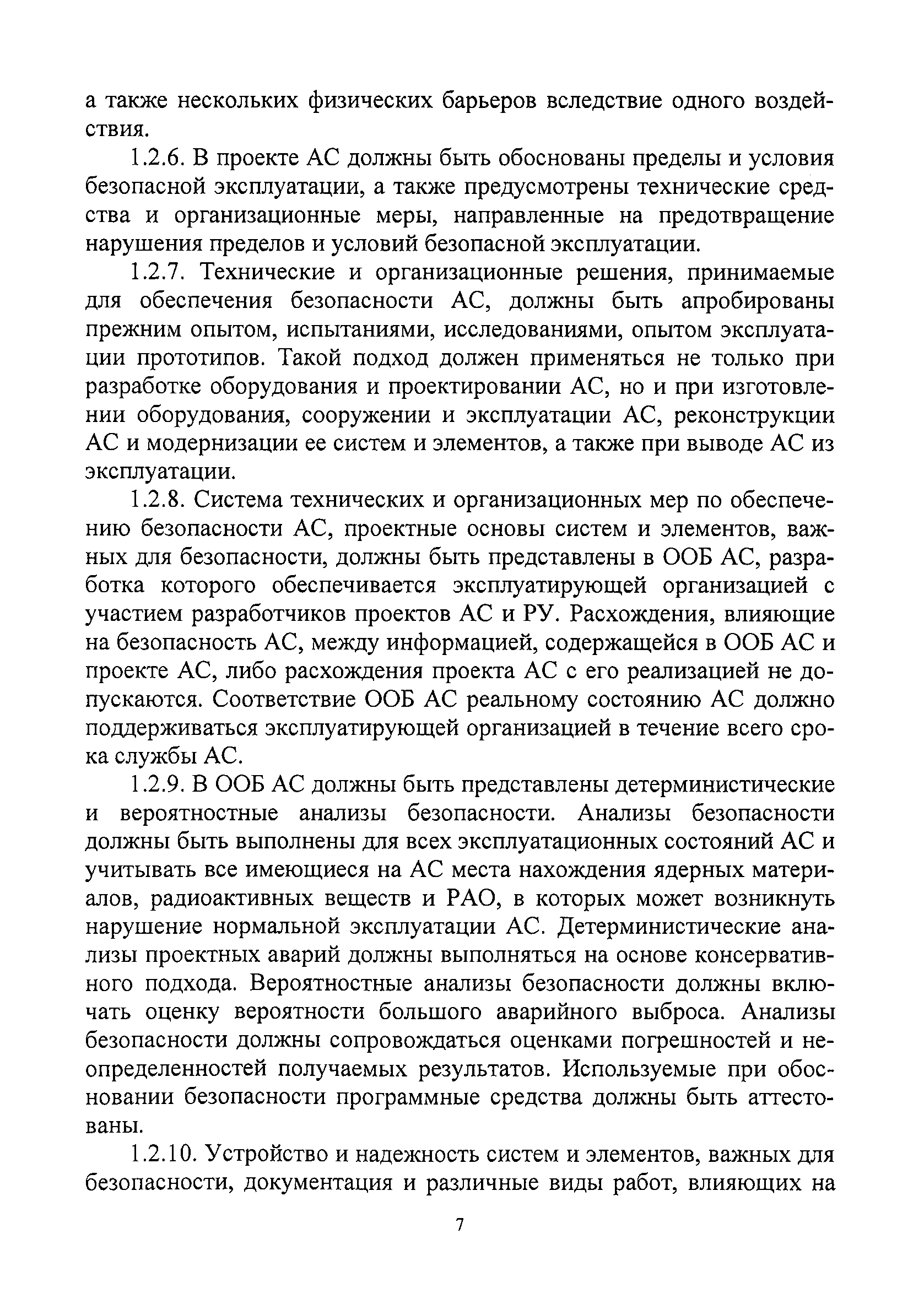 а также нескольких физических барьеров вследствие одного воздействия.

1.2.6. В проекте АС должны быть обоснованы пределы и условия безопасной эксплуатации, а также предусмотрены технические средства и организационные меры, направленные на предотвращение нарушения пределов и условий безопасной эксплуатации.

1.2.7. Технические и организационные решения, принимаемые для обеспечения безопасности АС, должны быть апробированы прежним опытом, испытаниями, исследованиями, опытом эксплуатации прототипов. Такой подход должен применяться не только при разработке оборудования и проектировании АС, но и при изготовлении оборудования, сооружении и эксплуатации АС, реконструкции АС и модернизации ее систем и элементов, а также при выводе АС из эксплуатации.

1.2.8. Система технических и организационных мер по обеспечению безопасности АС, проектные основы систем и элементов, важных для безопасности, должны быть представлены в ООБ АС, разработка которого обеспечивается эксплуатирующей организацией с участием разработчиков проектов АС и РУ. Расхождения, влияющие на безопасность АС, между информацией, содержащейся в ООБ АС и проекте АС, либо расхождения проекта АС с его реализацией не допускаются. Соответствие ООБ АС реальному состоянию АС должно поддерживаться эксплуатирующей организацией в течение всего срока службы АС.

1.2.9. В ООБ АС должны быть представлены детерминистические и вероятностные анализы безопасности. Анализы безопасности должны быть выполнены для всех эксплуатационных состояний АС и учитывать все имеющиеся на АС места нахождения ядерных материалов, радиоактивных веществ и РАО, в которых может возникнуть нарушение нормальной эксплуатации АС. Детерминистические анализы проектных аварий должны выполняться на основе консервативного подхода. Вероятностные анализы безопасности должны включать оценку вероятности большого аварийного выброса. Анализы безопасности должны сопровождаться оценками погрешностей и неопределенностей получаемых результатов. Используемые при обосновании безопасности программные средства должны быть аттестованы.

1.2.10. Устройство и надежность систем и элементов, важных для безопасности, документация и различные виды работ, влияющих на

7